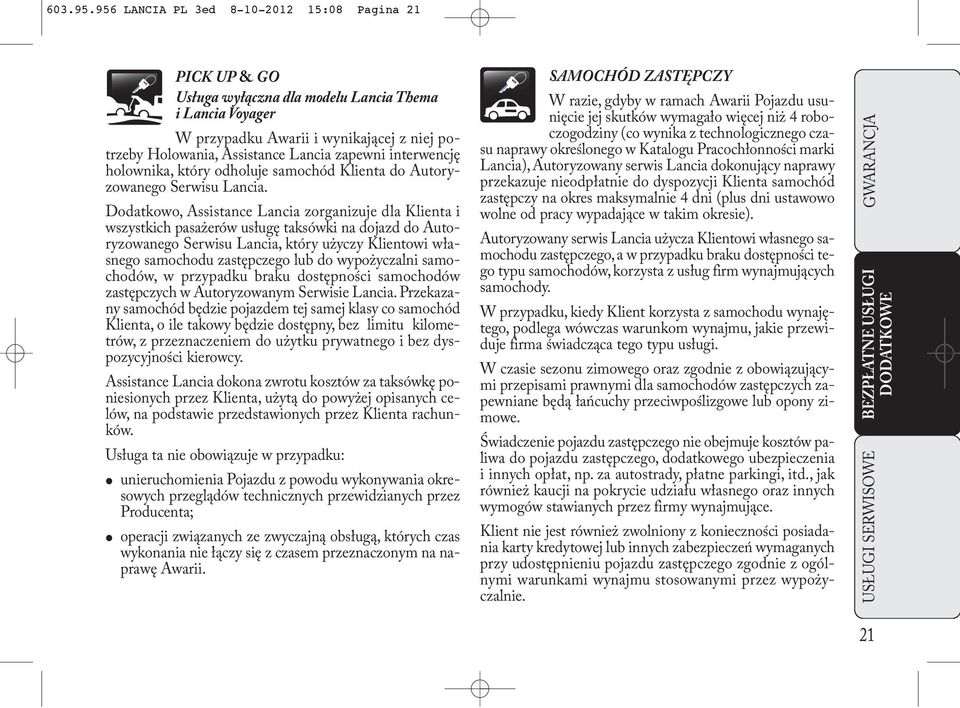 603.95.956 LANCIA PL 3ed 8-10-2012 15:08 Pagina 21

PICK UP & GO
Usługa wyłączna dla modelu Lancia Thema i Lancia Voyager

W przypadku Awarii i wynikającej z niej potrzeby Holowania, Assistance Lancia zapewni interwencję holownika, który odholuje samochód Klienta do Autoryzowanego Serwisu Lancia.

Dodatkowo, Assistance Lancia zorganizuje dla Klienta i wszystkich pasażerów usługę taksówki na dojazd do Autoryzowanego Serwisu Lancia, który użyczy Klientowi własnego samochodu zastępczego lub do wypożyczalni samochodów, w przypadku braku dostępności samochodów zastępczych w Autoryzowanym Serwisie Lancia. Przekazany samochód będzie pojazdem tej samej klasy co samochód Klienta, o ile takowy będzie dostępny, bez limitu kilometrów, z przeznaczeniem do użytku prywatnego i bez dyspozycyjności kierowcy.

Assistance Lancia dokona zwrotu kosztów za taksówkę poniesionych przez Klienta, użytą do powyżej opisanych celów, na podstawie przedstawionych przez Klienta rachunków.

Usługa ta nie obowiązuje w przypadku:

● unieruchomienia Pojazdu z powodu wykonywania okresowych przeglądów technicznych przewidzianych przez Producenta;

● operacji związanych ze zwyczajną obsługą, których czas wykonania nie łączy się z czasem przeznaczonym na naprawę Awarii.

SAMOCHÓD ZASTĘPCZY

W razie, gdyby w ramach Awarii Pojazdu usunięcie jej skutków wymagało więcej niż 4 roboczogodziny (co wynika z technologicznego czasu naprawy określonego w Katalogu Pracochłonności marki Lancia), Autoryzowany serwis Lancia dokonujący naprawy przekazuje nieodpłatnie do dyspozycji Klienta samochód zastępczy na okres maksymalnie 4 dni (plus dni ustawowo wolne od pracy wypadające w takim okresie).

Autoryzowany serwis Lancia użycza Klientowi własnego samochodu zastępczego, a w przypadku braku dostępności tego typu samochodów, korzysta z usług firm wynajmujących samochody.

W przypadku, kiedy Klient korzysta z samochodu wynajętego, podlega wówczas warunkom wynajmu, jakie przewiduje firma świadcząca tego typu usługi.

W czasie sezonu zimowego oraz zgodnie z obowiązującymi przepisami prawnymi dla samochodów zastępczych zapewniane będą łańcuchy przeciwpoślizgowe lub opony zimowe.

Świadczenie pojazdu zastępczego nie obejmuje kosztów paliwa do pojazdu zastępczego, dodatkowego ubezpieczenia i innych opłat, np. za autostrady, płatne parkingi, itd., jak również kaucji na pokrycie udziału własnego oraz innych wymogów stawianych przez firmy wynajmujące.

Klient nie jest również zwolniony z konieczności posiadania karty kredytowej lub innych zabezpieczeń wymaganych przy udostępnieniu pojazdu zastępczego zgodnie z ogólnymi warunkami wynajmu stosowanymi przez wypożyczalnie.

GWARANCJA

BEZPŁATNE USŁUGI DODATKOWE

USŁUGI SERWISOWE

21